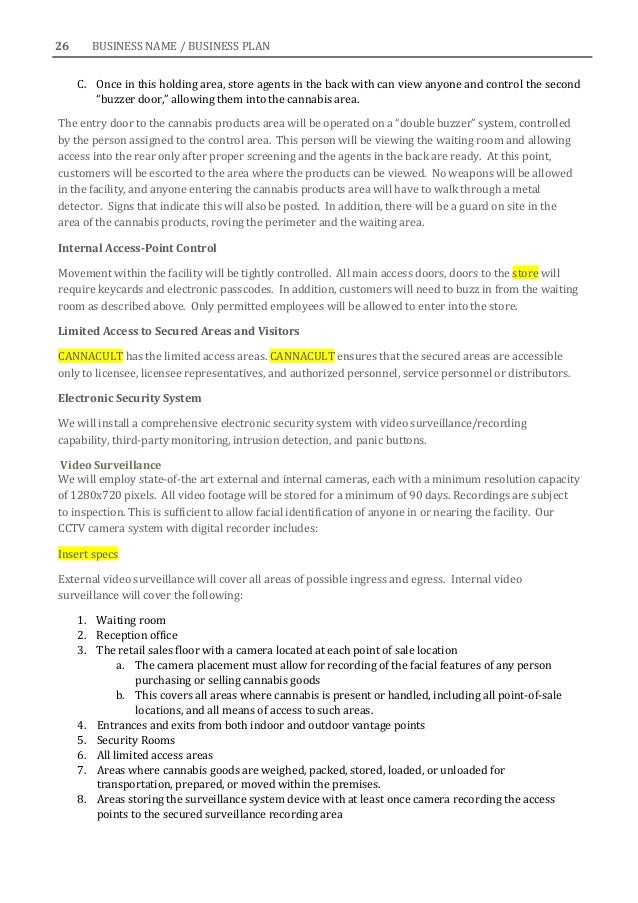 26 BUSINESS NAME / BUSINESS PLAN

C. Once in this holding area, store agents in the back with can view anyone and control the second "buzzer door," allowing them into the cannabis area.

The entry door to the cannabis products area will be operated on a "double buzzer" system, controlled by the person assigned to the control area. This person will be viewing the waiting room and allowing access into the rear only after proper screening and the agents in the back are ready. At this point, customers will be escorted to the area where the products can be viewed. No weapons will be allowed in the facility, and anyone entering the cannabis products area will have to walk through a metal detector. Signs that indicate this will also be posted. In addition, there will be a guard on site in the area of the cannabis products, roving the perimeter and the waiting area.

Internal Access-Point Control

Movement within the facility will be tightly controlled. All main access doors, doors to the store will require keycards and electronic passcodes. In addition, customers will need to buzz in from the waiting room as described above. Only permitted employees will be allowed to enter into the store.

Limited Access to Secured Areas and Visitors

CANNACULT has the limited access areas. CANNACULT ensures that the secured areas are accessible only to licensee, licensee representatives, and authorized personnel, service personnel or distributors.

Electronic Security System

We will install a comprehensive electronic security system with video surveillance/recording capability, third-party monitoring, intrusion detection, and panic buttons.

Video Surveillance
We will employ state-of-the art external and internal cameras, each with a minimum resolution capacity of 1280x720 pixels. All video footage will be stored for a minimum of 90 days. Recordings are subject to inspection. This is sufficient to allow facial identification of anyone in or nearing the facility. Our CCTV camera system with digital recorder includes:

Insert specs

External video surveillance will cover all areas of possible ingress and egress. Internal video surveillance will cover the following:

1. Waiting room
2. Reception office
3. The retail sales floor with a camera located at each point of sale location
a. The camera placement must allow for recording of the facial features of any person purchasing or selling cannabis goods
b. This covers all areas where cannabis is present or handled, including all point-of-sale locations, and all means of access to such areas.
4. Entrances and exits from both indoor and outdoor vantage points
5. Security Rooms
6. All limited access areas
7. Areas where cannabis goods are weighed, packed, stored, loaded, or unloaded for transportation, prepared, or moved within the premises.
8. Areas storing the surveillance system device with at least once camera recording the access points to the secured surveillance recording area